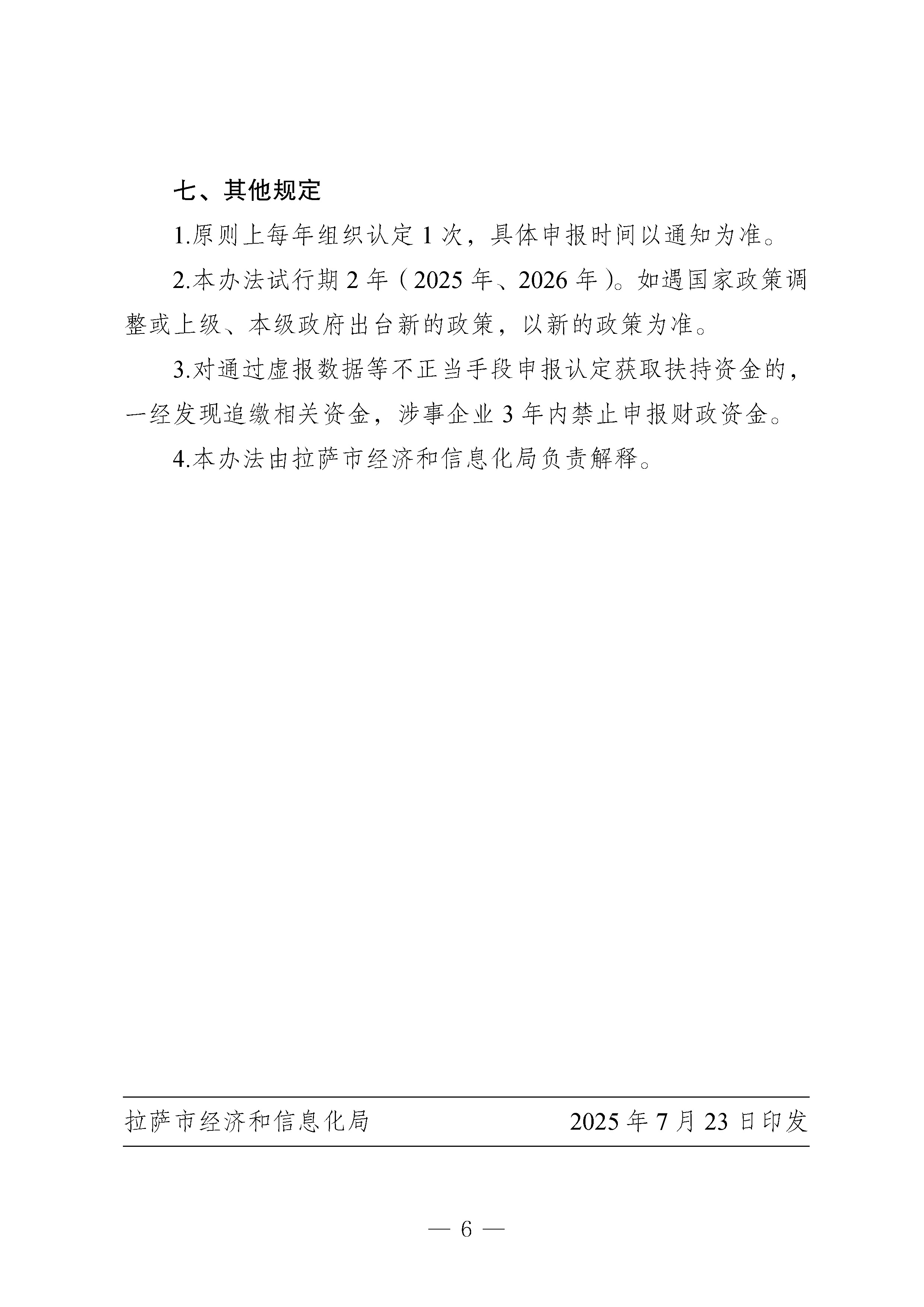 七、其他规定

1.原则上每年组织认定 1 次，具体申报时间以通知为准。

2.本办法试行期 2 年（2025 年、2026 年）。如遇国家政策调整或上级、本级政府出台新的政策，以新的政策为准。

3.对通过虚报数据等不正当手段申报认定获取扶持资金的，一经发现追缴相关资金，涉事企业 3 年内禁止申报财政资金。

4.本办法由拉萨市经济和信息化局负责解释。

拉萨市经济和信息化局　　2025 年 7 月 23 日印发

— 6 —